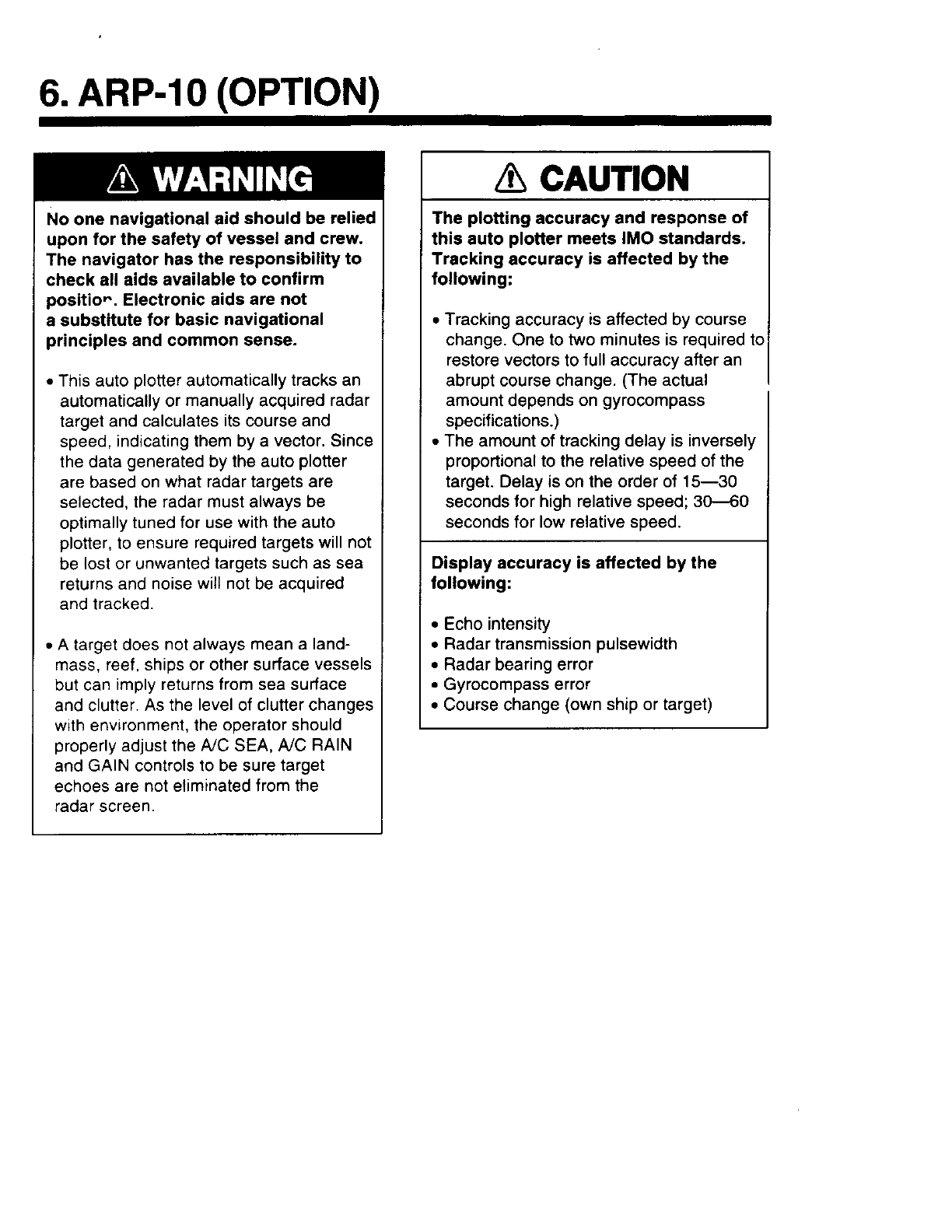 6. ARP-10 (OPTION)

WARNING

No one navigational aid should be relied upon for the safety of vessel and crew. The navigator has the responsibility to check all aids available to confirm position. Electronic aids are not a substitute for basic navigational principles and common sense.

• This auto plotter automatically tracks an automatically or manually acquired radar target and calculates its course and speed, indicating them by a vector. Since the data generated by the auto plotter are based on what radar targets are selected, the radar must always be optimally tuned for use with the auto plotter, to ensure required targets will not be lost or unwanted targets such as sea returns and noise will not be acquired and tracked.

• A target does not always mean a landmass, reef, ships or other surface vessels but can imply returns from sea surface and clutter. As the level of clutter changes with environment, the operator should properly adjust the A/C SEA, A/C RAIN and GAIN controls to be sure target echoes are not eliminated from the radar screen.

CAUTION

The plotting accuracy and response of this auto plotter meets IMO standards. Tracking accuracy is affected by the following:

• Tracking accuracy is affected by course change. One to two minutes is required to restore vectors to full accuracy after an abrupt course change. (The actual amount depends on gyrocompass specifications.)
• The amount of tracking delay is inversely proportional to the relative speed of the target. Delay is on the order of 15—30 seconds for high relative speed; 30—60 seconds for low relative speed.

Display accuracy is affected by the following:

• Echo intensity
• Radar transmission pulsewidth
• Radar bearing error
• Gyrocompass error
• Course change (own ship or target)